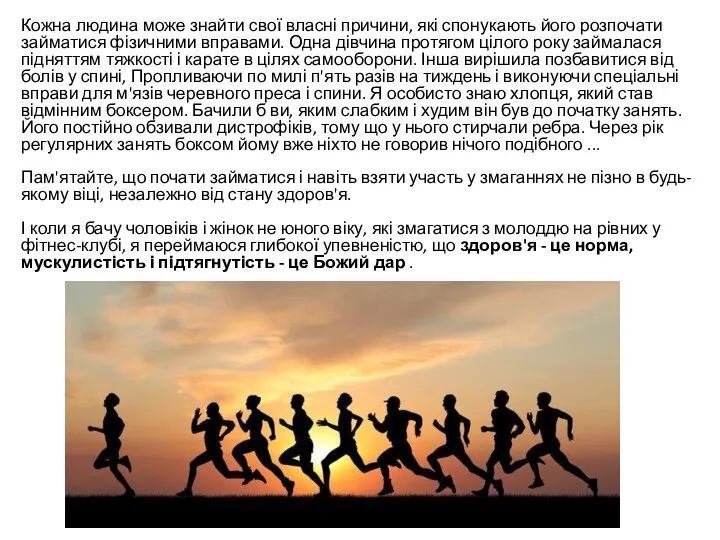 Кожна людина може знайти свої власні причини, які спонукають його розпочати займатися фізичними вправами. Одна дівчина протягом цілого року займалася підняттям тяжкості і карате в цілях самооборони. Інша вирішила позбавитися від болів у спині, Пропливаючи по милі п'ять разів на тиждень і виконуючи спеціальні вправи для м'язів черевного преса і спини. Я особисто знаю хлопця, який став відмінним боксером. Бачили б ви, яким слабким і худим він був до початку занять. Його постійно обзивали дистрофіків, тому що у нього стирчали ребра. Через рік регулярних занять боксом йому вже ніхто не говорив нічого подібного ...

Пам'ятайте, що почати займатися і навіть взяти участь у змаганнях не пізно в будь-якому віці, незалежно від стану здоров'я.

І коли я бачу чоловіків і жінок не юного віку, які змагатися з молоддю на рівних у фітнес-клубі, я переймаюся глибокої упевненістю, що здоров'я - це норма, мускулистість і підтягнутість - це Божий дар .